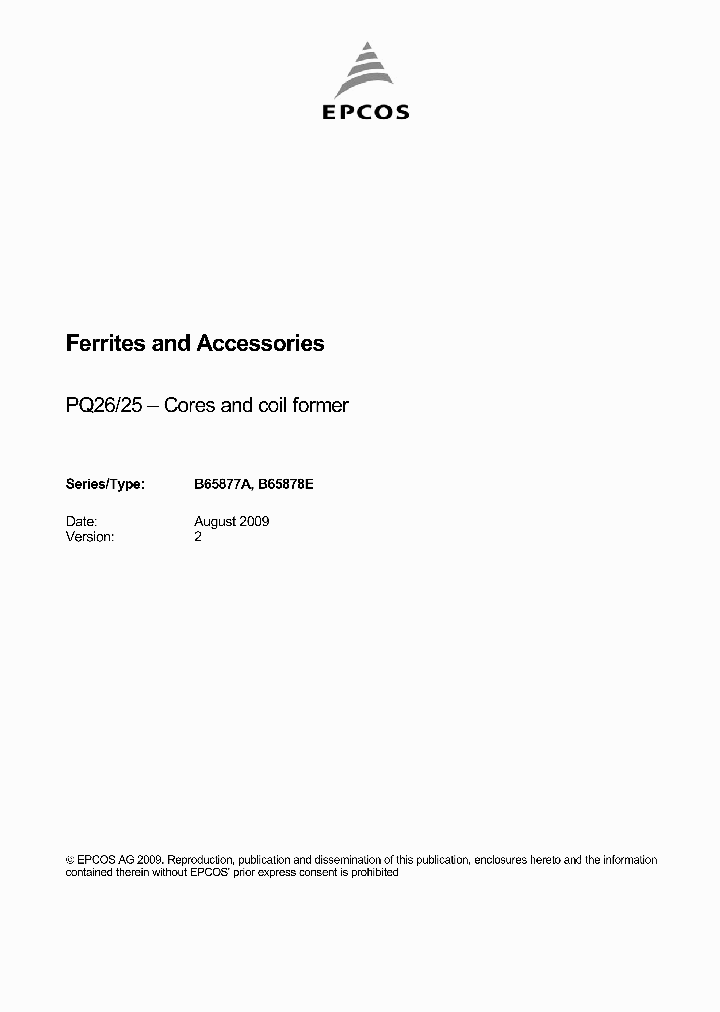 EPCOS

Ferrites and Accessories

PQ26/25 – Cores and coil former

Series/Type: B65877A, B65878E

Date: August 2009
Version: 2

© EPCOS AG 2009. Reproduction, publication and dissemination of this publication, enclosures hereto and the information contained therein without EPCOS' prior express consent is prohibited